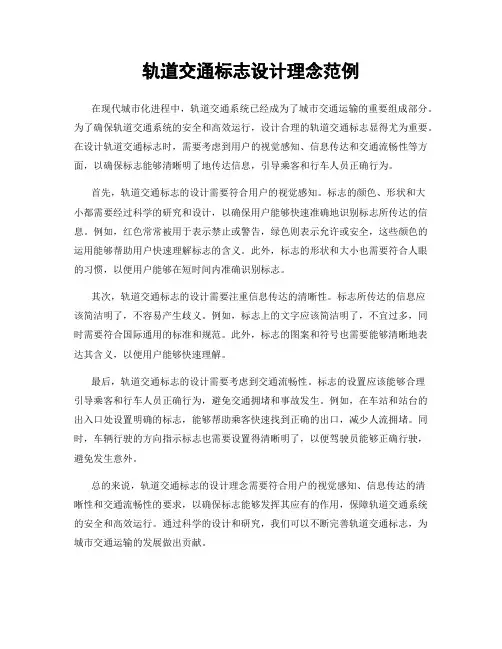 轨道交通标志设计理念范例

在现代城市化进程中，轨道交通系统已经成为了城市交通运输的重要组成部分。为了确保轨道交通系统的安全和高效运行，设计合理的轨道交通标志显得尤为重要。在设计轨道交通标志时，需要考虑到用户的视觉感知、信息传达和交通流畅性等方面，以确保标志能够清晰明了地传达信息，引导乘客和行车人员正确行为。

首先，轨道交通标志的设计需要符合用户的视觉感知。标志的颜色、形状和大小都需要经过科学的研究和设计，以确保用户能够快速准确地识别标志所传达的信息。例如，红色常常被用于表示禁止或警告，绿色则表示允许或安全，这些颜色的运用能够帮助用户快速理解标志的含义。此外，标志的形状和大小也需要符合人眼的习惯，以便用户能够在短时间内准确识别标志。

其次，轨道交通标志的设计需要注重信息传达的清晰性。标志所传达的信息应该简洁明了，不容易产生歧义。例如，标志上的文字应该简洁明了，不宜过多，同时需要符合国际通用的标准和规范。此外，标志的图案和符号也需要能够清晰地表达其含义，以便用户能够快速理解。

最后，轨道交通标志的设计需要考虑到交通流畅性。标志的设置应该能够合理引导乘客和行车人员正确行为，避免交通拥堵和事故发生。例如，在车站和站台的出入口处设置明确的标志，能够帮助乘客快速找到正确的出口，减少人流拥堵。同时，车辆行驶的方向指示标志也需要设置得清晰明了，以便驾驶员能够正确行驶，避免发生意外。

总的来说，轨道交通标志的设计理念需要符合用户的视觉感知、信息传达的清晰性和交通流畅性的要求，以确保标志能够发挥其应有的作用，保障轨道交通系统的安全和高效运行。通过科学的设计和研究，我们可以不断完善轨道交通标志，为城市交通运输的发展做出贡献。